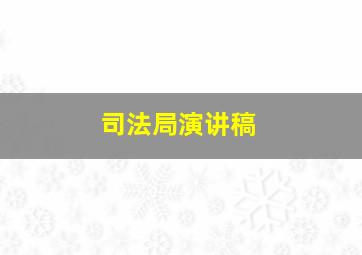 司法局演讲稿